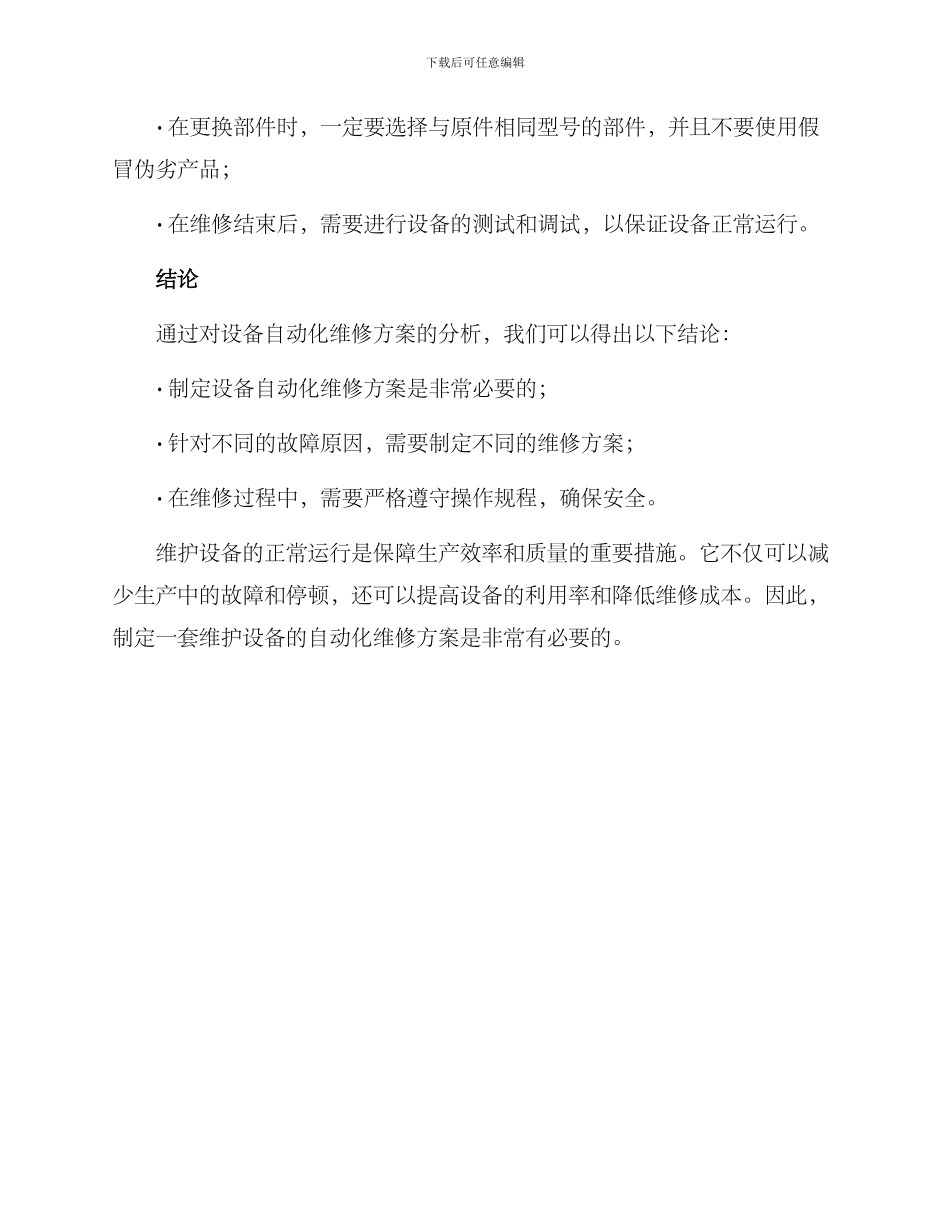 下载后可任意编辑

· 在更换部件时，一定要选择与原件相同型号的部件，并且不要使用假冒伪劣产品；

· 在维修结束后，需要进行设备的测试和调试，以保证设备正常运行。

结论

通过对设备自动化维修方案的分析，我们可以得出以下结论：

· 制定设备自动化维修方案是非常必要的；

· 针对不同的故障原因，需要制定不同的维修方案；

· 在维修过程中，需要严格遵守操作规程，确保安全。

维护设备的正常运行是保障生产效率和质量的重要措施。它不仅可以减少生产中的故障和停顿，还可以提高设备的利用率和降低维修成本。因此，制定一套维护设备的自动化维修方案是非常有必要的。